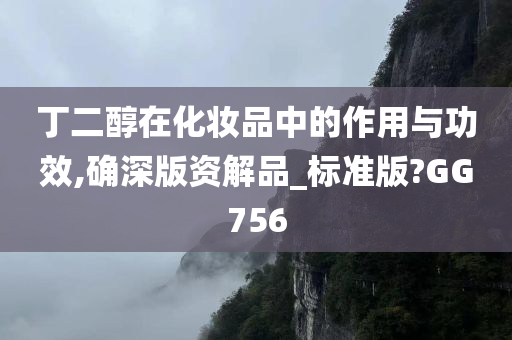 丁二醇在化妆品中的作用与功效,确深版资解品_标准版?GG756